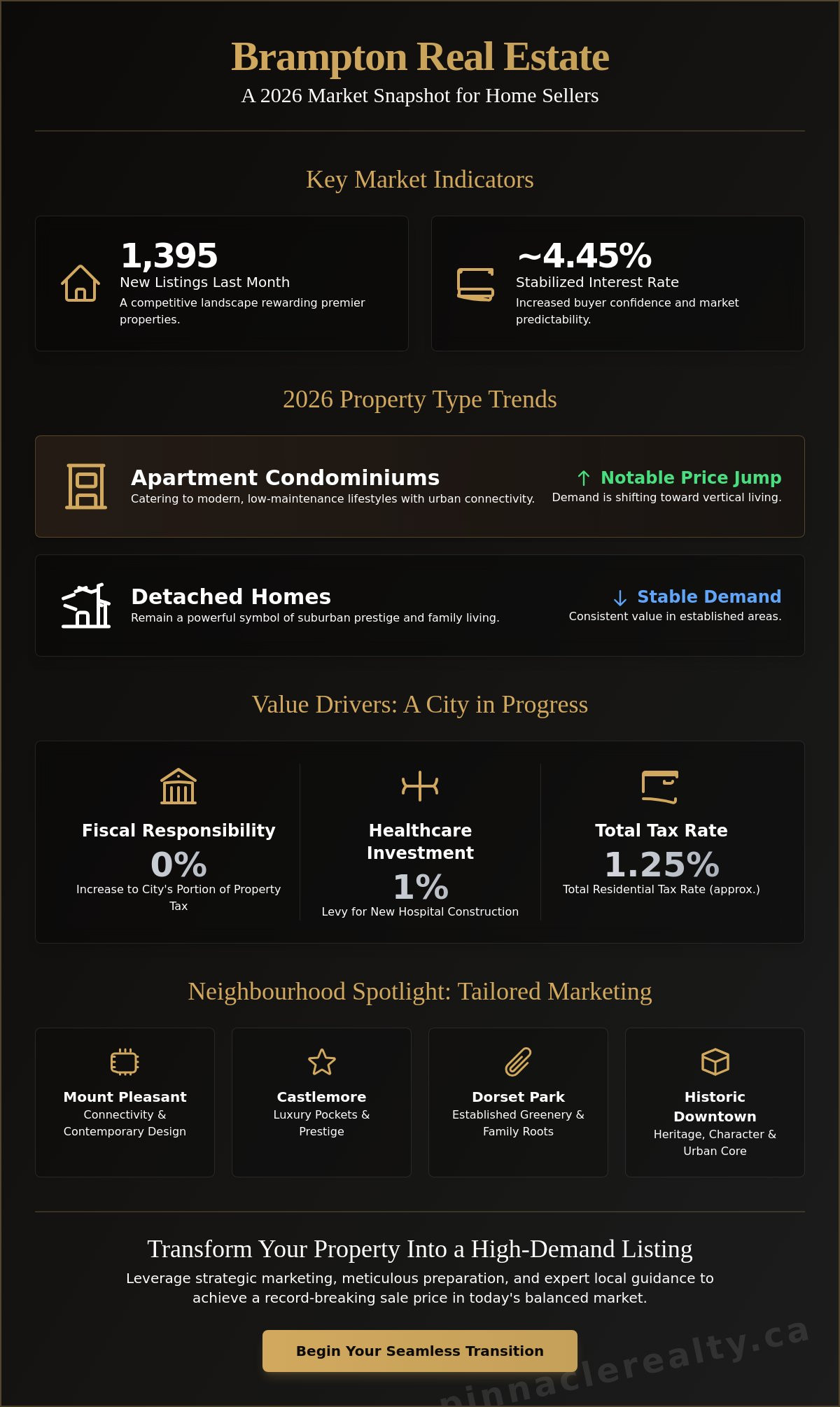 Brampton Real Estate

A 2026 Market Snapshot for Home Sellers

Key Market Indicators

1,395
New Listings Last Month
A competitive landscape rewarding premier properties.

~4.45%
Stabilized Interest Rate
Increased buyer confidence and market predictability.

2026 Property Type Trends

Apartment Condominiums
Catering to modern, low-maintenance lifestyles with urban connectivity.

↑ Notable Price Jump
Demand is shifting toward vertical living.

Detached Homes
Remain a powerful symbol of suburban prestige and family living.

↓ Stable Demand
Consistent value in established areas.

Value Drivers: A City in Progress

Fiscal Responsibility
0%
Increase to City's Portion of Property Tax

Healthcare Investment
1%
Levy for New Hospital Construction

Total Tax Rate
1.25%
Total Residential Tax Rate (approx.)

Neighbourhood Spotlight: Tailored Marketing

Mount Pleasant
Connectivity & Contemporary Design

Castlemore
Luxury Pockets & Prestige

Dorset Park
Established Greenery & Family Roots

Historic Downtown
Heritage, Character & Urban Core

Transform Your Property Into a High-Demand Listing

Leverage strategic marketing, meticulous preparation, and expert local guidance to achieve a record-breaking sale price in today's balanced market.

Begin Your Seamless Transition

pinnaclerealty.ca